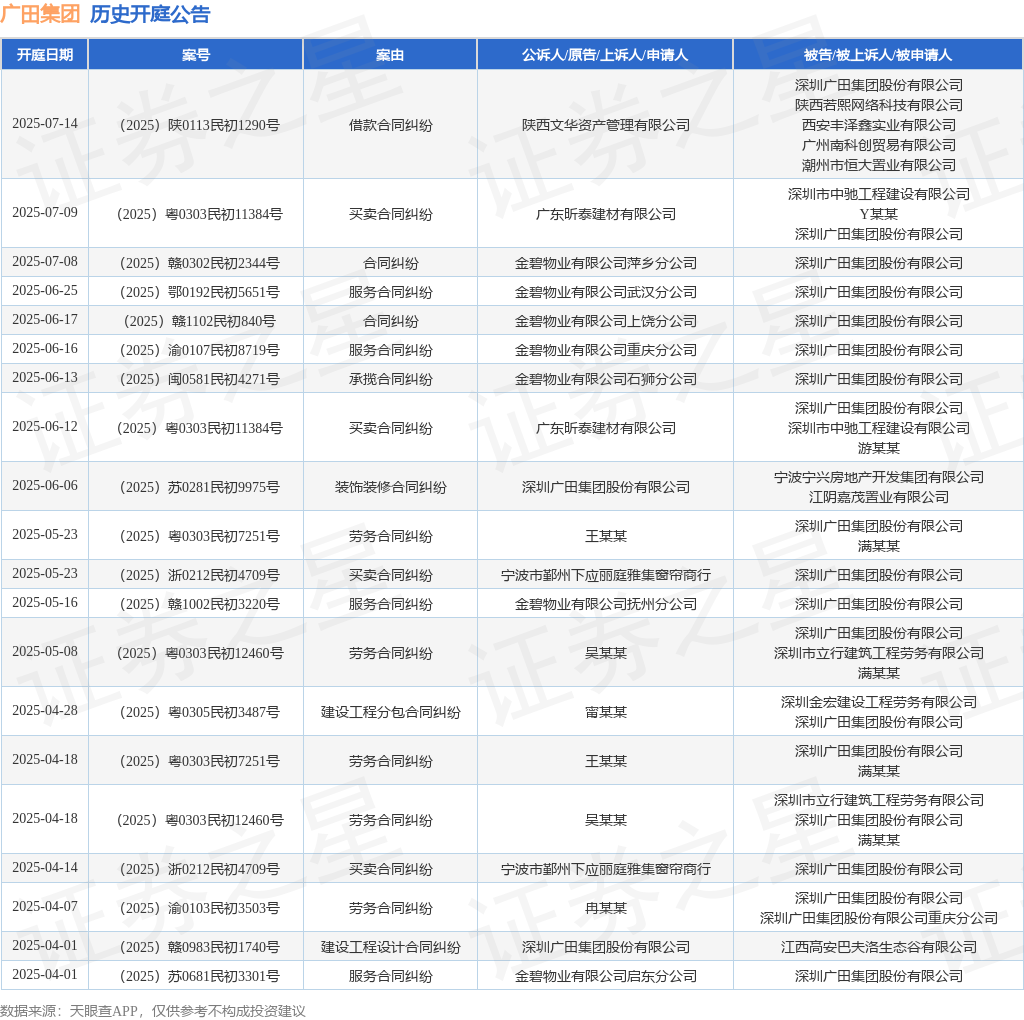 广田集团 历史开庭公告

| 开庭日期 | 案号 | 案由 | 公诉人/原告/上诉人/申请人 | 被告/被上诉人/被申请人 |
|---|---|---|---|---|
| 2025-07-14 | （2025）陕0113民初1290号 | 借款合同纠纷 | 陕西文华资产管理有限公司 | 深圳广田集团股份有限公司 陕西若熙网络科技有限公司 西安丰泽鑫实业有限公司 广州南科创贸易有限公司 潮州市恒大置业有限公司 |
| 2025-07-09 | （2025）粤0303民初11384号 | 买卖合同纠纷 | 广东昕泰建材有限公司 | 深圳市中驰工程建设有限公司 Y某某 深圳广田集团股份有限公司 |
| 2025-07-08 | （2025）赣0302民初2344号 | 合同纠纷 | 金碧物业有限公司萍乡分公司 | 深圳广田集团股份有限公司 |
| 2025-06-25 | （2025）鄂0192民初5651号 | 服务合同纠纷 | 金碧物业有限公司武汉分公司 | 深圳广田集团股份有限公司 |
| 2025-06-17 | （2025）赣1102民初840号 | 合同纠纷 | 金碧物业有限公司上饶分公司 | 深圳广田集团股份有限公司 |
| 2025-06-16 | （2025）渝0107民初8719号 | 服务合同纠纷 | 金碧物业有限公司重庆分公司 | 深圳广田集团股份有限公司 |
| 2025-06-13 | （2025）闽0581民初4271号 | 承揽合同纠纷 | 金碧物业有限公司石狮分公司 | 深圳广田集团股份有限公司 |
| 2025-06-12 | （2025）粤0303民初11384号 | 买卖合同纠纷 | 广东昕泰建材有限公司 | 深圳广田集团股份有限公司 深圳市中驰工程建设有限公司 游某某 |
| 2025-06-06 | （2025）苏0281民初9975号 | 装饰装修合同纠纷 | 深圳广田集团股份有限公司 | 宁波宁兴房地产开发集团有限公司 江阴嘉茂置业有限公司 |
| 2025-05-23 | （2025）粤0303民初7251号 | 劳务合同纠纷 | 王某某 | 深圳广田集团股份有限公司 满某某 |
| 2025-05-23 | （2025）浙0212民初4709号 | 买卖合同纠纷 | 宁波市鄞州下应丽庭雅集窗帘商行 | 深圳广田集团股份有限公司 |
| 2025-05-16 | （2025）赣1002民初3220号 | 服务合同纠纷 | 金碧物业有限公司抚州分公司 | 深圳广田集团股份有限公司 |
| 2025-05-08 | （2025）粤0303民初12460号 | 劳务合同纠纷 | 吴某某 | 深圳广田集团股份有限公司 深圳市立行建筑工程劳务有限公司 满某某 |
| 2025-04-28 | （2025）粤0305民初3487号 | 建设工程分包合同纠纷 | 甯某某 | 深圳金宏建设工程劳务有限公司 深圳广田集团股份有限公司 |
| 2025-04-18 | （2025）粤0303民初7251号 | 劳务合同纠纷 | 王某某 | 深圳广田集团股份有限公司 满某某 |
| 2025-04-18 | （2025）粤0303民初12460号 | 劳务合同纠纷 | 吴某某 | 深圳市立行建筑工程劳务有限公司 深圳广田集团股份有限公司 满某某 |
| 2025-04-14 | （2025）浙0212民初4709号 | 买卖合同纠纷 | 宁波市鄞州下应丽庭雅集窗帘商行 | 深圳广田集团股份有限公司 |
| 2025-04-07 | （2025）渝0103民初3503号 | 劳务合同纠纷 | 冉某某 | 深圳广田集团股份有限公司 深圳广田集团股份有限公司重庆分公司 |
| 2025-04-01 | （2025）赣0983民初1740号 | 建设工程设计合同纠纷 | 深圳广田集团股份有限公司 | 江西高安巴夫洛生态谷有限公司 |
| 2025-04-01 | （2025）苏0681民初3301号 | 服务合同纠纷 | 金碧物业有限公司启东分公司 | 深圳广田集团股份有限公司 |

数据来源：天眼查APP，仅供参考不构成投资建议